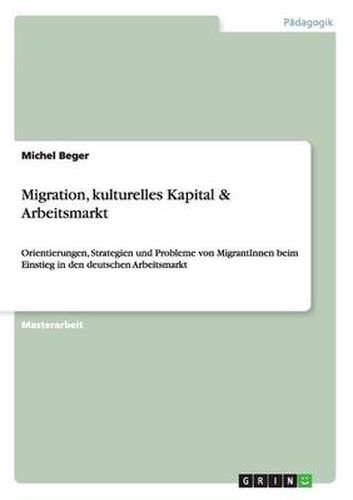 Pädagogik

Michel Beger

Migration, kulturelles Kapital & Arbeitsmarkt

Orientierungen, Strategien und Probleme von MigrantInnen beim Einstieg in den deutschen Arbeitsmarkt

Masterarbeit

GRIN